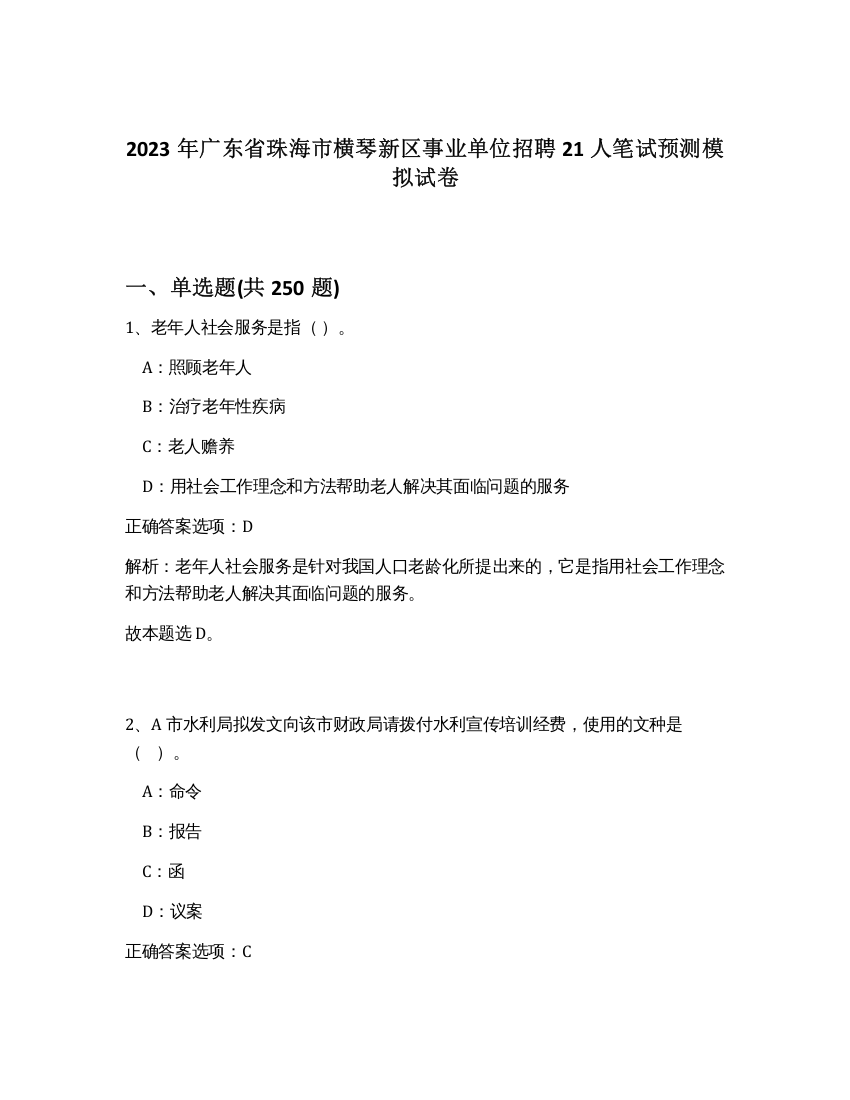 2023 年广东省珠海市横琴新区事业单位招聘 21 人笔试预测模拟试卷

一、单选题(共 250 题)

1、老年人社会服务是指（ ）。

A：照顾老年人

B：治疗老年性疾病

C：老人赡养

D：用社会工作理念和方法帮助老人解决其面临问题的服务

正确答案选项：D

解析：老年人社会服务是针对我国人口老龄化所提出来的，它是指用社会工作理念和方法帮助老人解决其面临问题的服务。

故本题选 D。

2、A 市水利局拟发文向该市财政局请拨付水利宣传培训经费，使用的文种是（ ）。

A：命令

B：报告

C：函

D：议案

正确答案选项：C